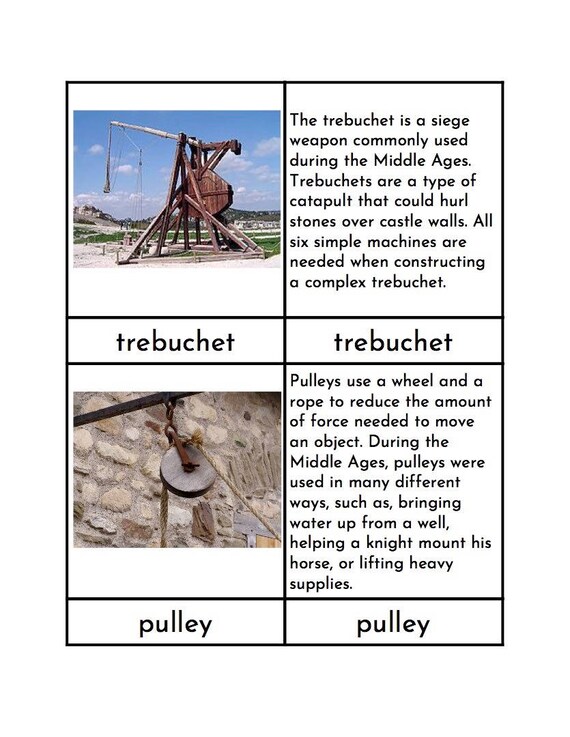 The trebuchet is a siege weapon commonly used during the Middle Ages. Trebuchets are a type of catapult that could hurl stones over castle walls. All six simple machines are needed when constructing a complex trebuchet.

trebuchet

trebuchet

Pulleys use a wheel and a rope to reduce the amount of force needed to move an object. During the Middle Ages, pulleys were used in many different ways, such as, bringing water up from a well, helping a knight mount his horse, or lifting heavy supplies.

pulley

pulley